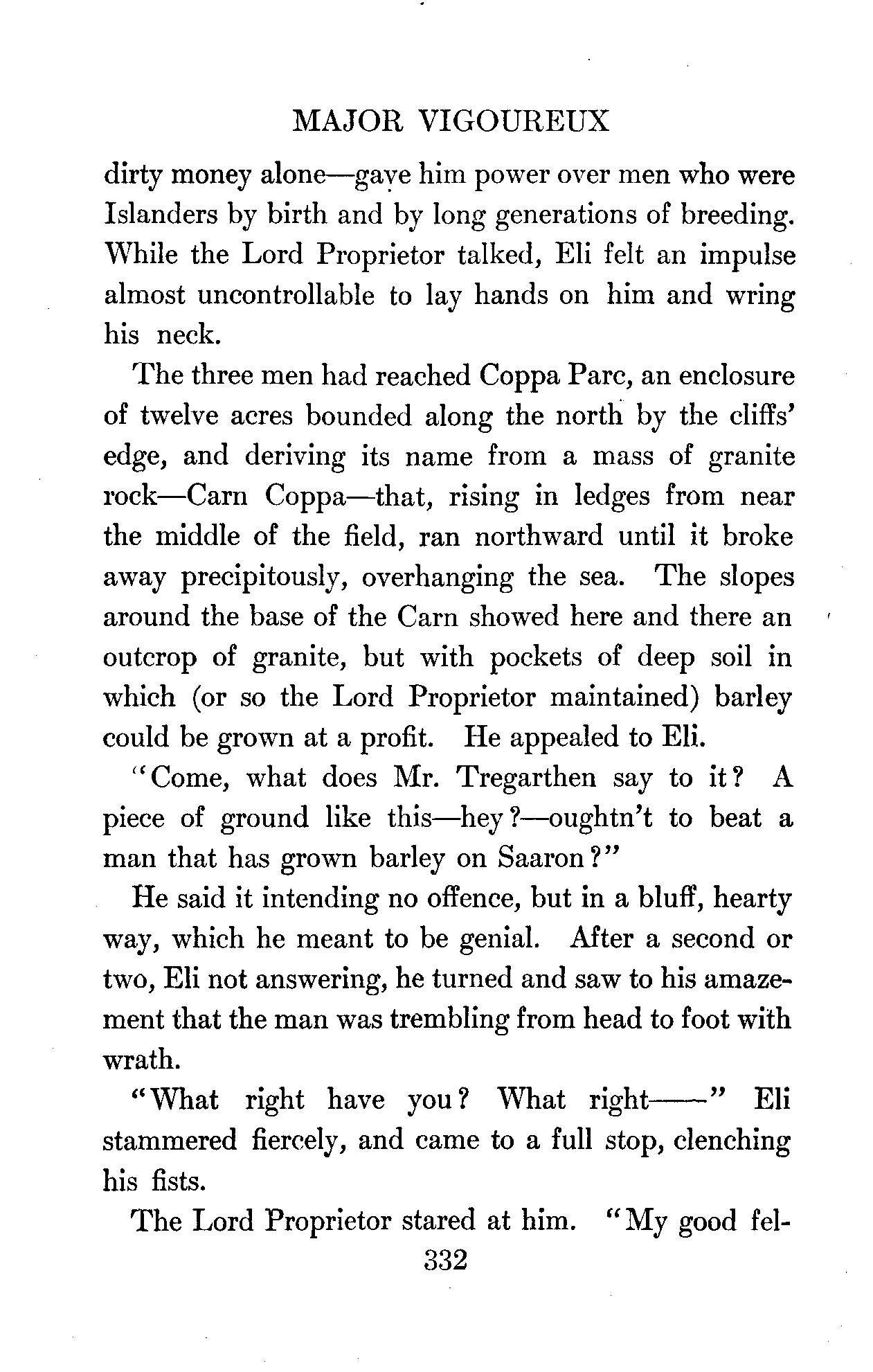 MAJOR VIGOUREUX

dirty money alone—gave him power over men who were Islanders by birth and by long generations of breeding. While the Lord Proprietor talked, Eli felt an impulse almost uncontrollable to lay hands on him and wring his neck.

The three men had reached Coppa Parc, an enclosure of twelve acres bounded along the north by the cliffs' edge, and deriving its name from a mass of granite rock—Carn Coppa—that, rising in ledges from near the middle of the field, ran northward until it broke away precipitously, overhanging the sea. The slopes around the base of the Carn showed here and there an outcrop of granite, but with pockets of deep soil in which (or so the Lord Proprietor maintained) barley could be grown at a profit. He appealed to Eli.

"Come, what does Mr. Tregarthen say to it? A piece of ground like this—hey?—oughtn't to beat a man that has grown barley on Saaron?"

He said it intending no offence, but in a bluff, hearty way, which he meant to be genial. After a second or two, Eli not answering, he turned and saw to his amazement that the man was trembling from head to foot with wrath.

"What right have you? What right——" Eli stammered fiercely, and came to a full stop, clenching his fists.

The Lord Proprietor stared at him. "My good fel-

332